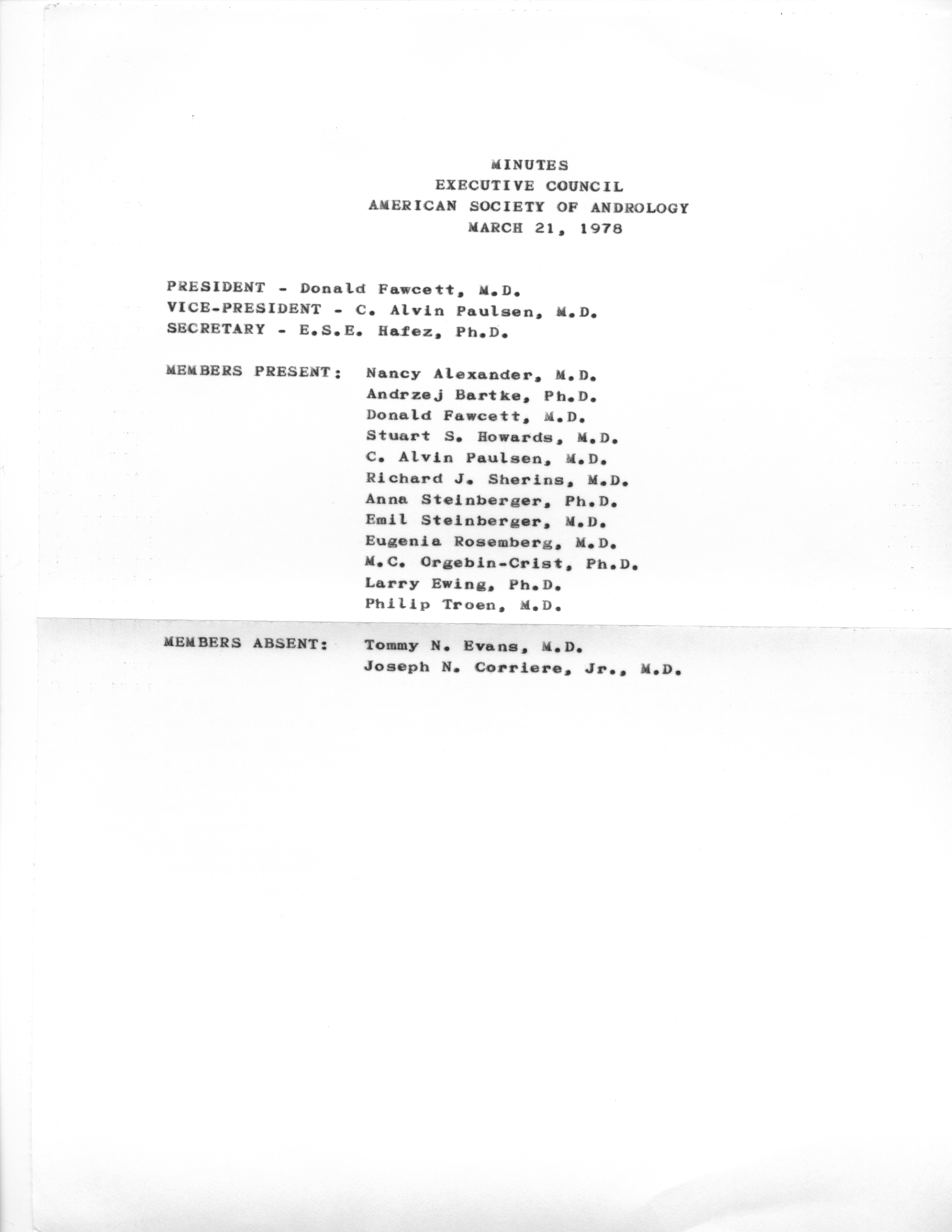 MINUTES
EXECUTIVE COUNCIL
AMERICAN SOCIETY OF ANDROLOGY
MARCH 21, 1978

PRESIDENT - Donald Fawcett, M.D.
VICE-PRESIDENT - C. Alvin Paulsen, M.D.
SECRETARY - E.S.E. Hafez, Ph.D.

MEMBERS PRESENT: Nancy Alexander, M.D.
Andrzej Bartke, Ph.D.
Donald Fawcett, M.D.
Stuart S. Howards, M.D.
C. Alvin Paulsen, M.D.
Richard J. Sherins, M.D.
Anna Steinberger, Ph.D.
Emil Steinberger, M.D.
Eugenia Rosemberg, M.D.
M.C. Orgebin-Crist, Ph.D.
Larry Ewing, Ph.D.
Philip Troen, M.D.

MEMBERS ABSENT: Tommy N. Evans, M.D.
Joseph N. Corriere, Jr., M.D.